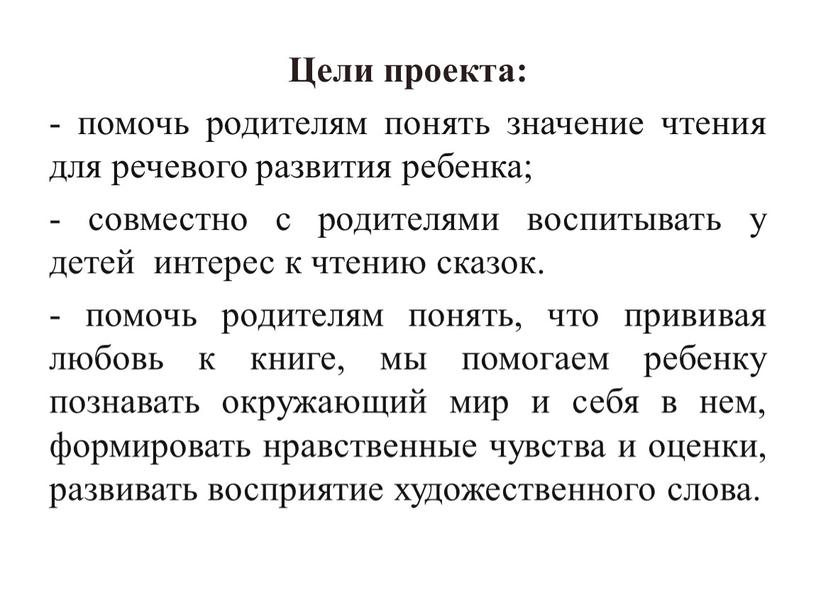 Цели проекта:

- помочь родителям понять значение чтения для речевого развития ребенка;

- совместно с родителями воспитывать у детей интерес к чтению сказок.

- помочь родителям понять, что прививая любовь к книге, мы помогаем ребенку познавать окружающий мир и себя в нем, формировать нравственные чувства и оценки, развивать восприятие художественного слова.